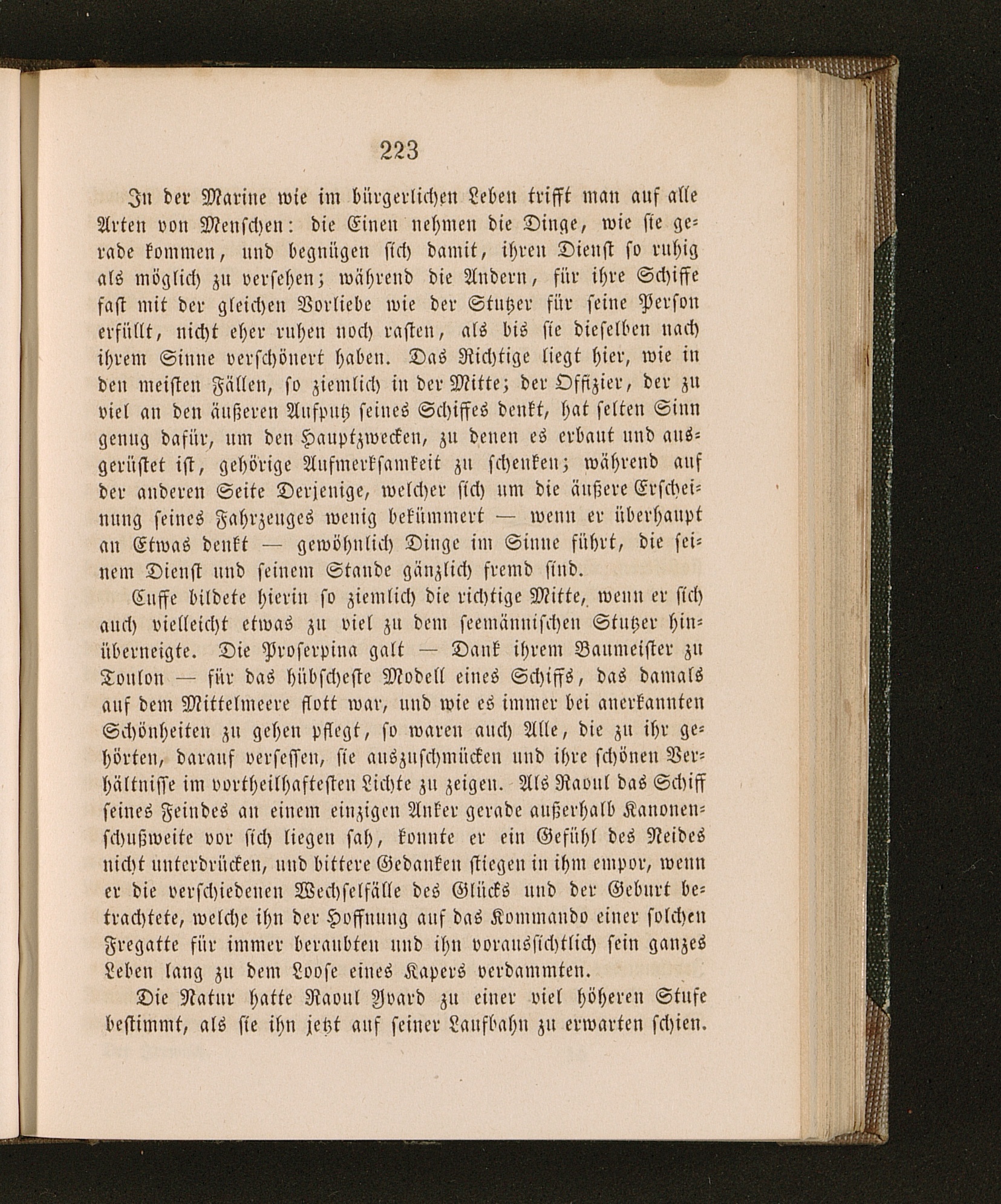 223

In der Marine wie im bürgerlichen Leben trifft man auf alle Arten von Menschen: die Einen nehmen die Dinge, wie sie gerade kommen, und begnügen sich damit, ihren Dienst so ruhig als möglich zu versehen; während die Andern, für ihre Schiffe fast mit der gleichen Vorliebe wie der Stutzer für seine Person erfüllt, nicht eher ruhen noch rasten, als bis sie dieselben nach ihrem Sinne verschönert haben. Das Richtige liegt hier, wie in den meisten Fällen, so ziemlich in der Mitte; der Offizier, der zu viel an den äußeren Aufputz seines Schiffes denkt, hat selten Sinn genug dafür, um den Hauptzwecken, zu denen es erbaut und ausgerüstet ist, gehörige Aufmerksamkeit zu schenken; während auf der anderen Seite Derjenige, welcher sich um die äußere Erscheinung seines Fahrzeuges wenig bekümmert — wenn er überhaupt an Etwas denkt — gewöhnlich Dinge im Sinne führt, die seinem Dienst und seinem Stande gänzlich fremd sind.

Cuffe bildete hierin so ziemlich die richtige Mitte, wenn er sich auch vielleicht etwas zu viel zu dem seemännischen Stutzer hinüberneigte. Die Proserpina galt — Dank ihrem Baumeister zu Toulon — für das hübscheste Modell eines Schiffs, das damals auf dem Mittelmeere flott war, und wie es immer bei anerkannten Schönheiten zu gehen pflegt, so waren auch Alle, die zu ihr gehörten, darauf versessen, sie auszuschmücken und ihre schönen Verhältnisse im vortheilhaftesten Lichte zu zeigen. Als Raoul das Schiff seines Feindes an einem einzigen Anker gerade außerhalb Kanonenschußweite vor sich liegen sah, konnte er ein Gefühl des Neides nicht unterdrücken, und bittere Gedanken stiegen in ihm empor, wenn er die verschiedenen Wechselfälle des Glücks und der Geburt betrachtete, welche ihn der Hoffnung auf das Kommando einer solchen Fregatte für immer beraubten und ihn voraussichtlich sein ganzes Leben lang zu dem Loose eines Kapers verdammten.

Die Natur hatte Raoul Yvard zu einer viel höheren Stufe bestimmt, als sie ihn jetzt auf seiner Laufbahn zu erwarten schien.